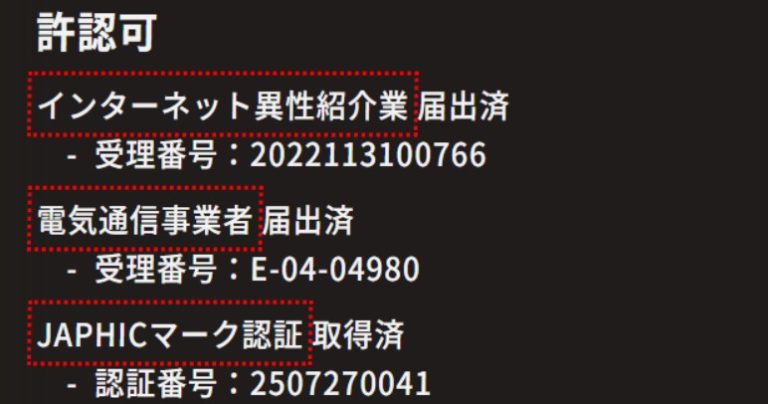 許認可

インターネット異性紹介業 届出済

- 受理番号：2022113100766

電気通信事業者 届出済

- 受理番号：E-04-04980

JAPHICマーク認証 取得済

- 認証番号：2507270041